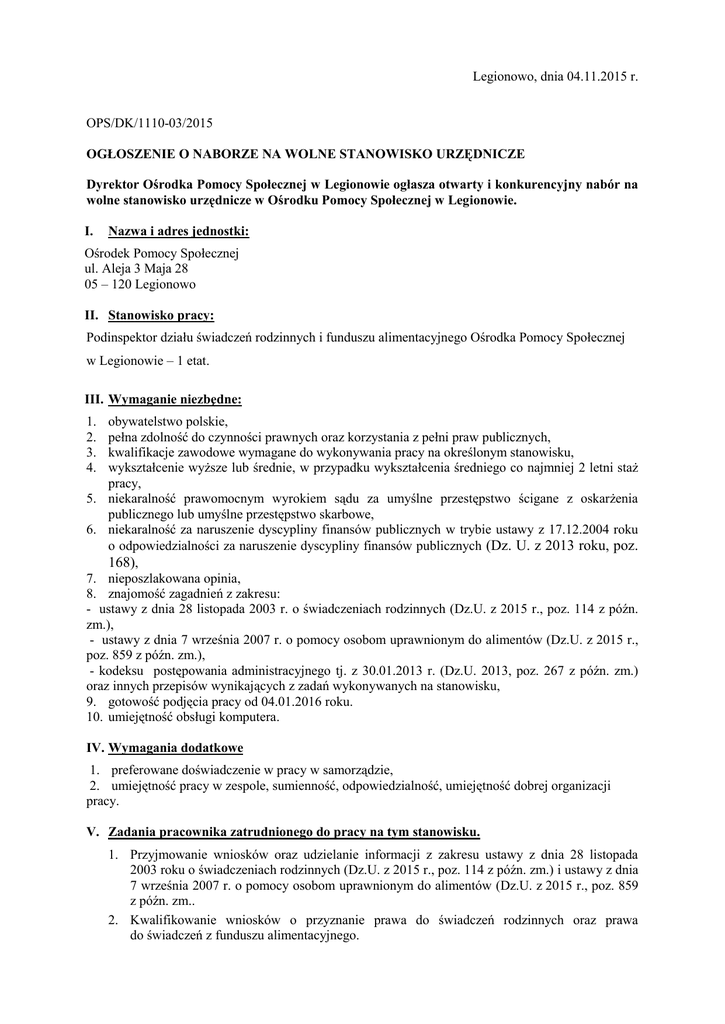 Legionowo, dnia 04.11.2015 r.

OPS/DK/1110-03/2015

OGŁOSZENIE O NABORZE NA WOLNE STANOWISKO URZĘDNICZE

Dyrektor Ośrodka Pomocy Społecznej w Legionowie ogłasza otwarty i konkurencyjny nabór na wolne stanowisko urzędnicze w Ośrodku Pomocy Społecznej w Legionowie.

I. Nazwa i adres jednostki:

Ośrodek Pomocy Społecznej
ul. Aleja 3 Maja 28
05 – 120 Legionowo

II. Stanowisko pracy:

Podinspektor działu świadczeń rodzinnych i funduszu alimentacyjnego Ośrodka Pomocy Społecznej w Legionowie – 1 etat.

III. Wymaganie niezbędne:

1. obywatelstwo polskie,
2. pełna zdolność do czynności prawnych oraz korzystania z pełni praw publicznych,
3. kwalifikacje zawodowe wymagane do wykonywania pracy na określonym stanowisku,
4. wykształcenie wyższe lub średnie, w przypadku wykształcenia średniego co najmniej 2 letni staż pracy,
5. niekaralność prawomocnym wyrokiem sądu za umyślne przestępstwo ścigane z oskarżenia publicznego lub umyślne przestępstwo skarbowe,
6. niekaralność za naruszenie dyscypliny finansów publicznych w trybie ustawy z 17.12.2004 roku o odpowiedzialności za naruszenie dyscypliny finansów publicznych (Dz. U. z 2013 roku, poz. 168),
7. nieposzlakowana opinia,
8. znajomość zagadnień z zakresu:
- ustawy z dnia 28 listopada 2003 r. o świadczeniach rodzinnych (Dz.U. z 2015 r., poz. 114 z późn. zm.),
- ustawy z dnia 7 września 2007 r. o pomocy osobom uprawnionym do alimentów (Dz.U. z 2015 r., poz. 859 z późn. zm.),
- kodeksu postępowania administracyjnego tj. z 30.01.2013 r. (Dz.U. 2013, poz. 267 z późn. zm.) oraz innych przepisów wynikających z zadań wykonywanych na stanowisku,
9. gotowość podjęcia pracy od 04.01.2016 roku.
10. umiejętność obsługi komputera.

IV. Wymagania dodatkowe

1. preferowane doświadczenie w pracy w samorządzie,
2. umiejętność pracy w zespole, sumienność, odpowiedzialność, umiejętność dobrej organizacji pracy.

V. Zadania pracownika zatrudnionego do pracy na tym stanowisku.

1. Przyjmowanie wniosków oraz udzielanie informacji z zakresu ustawy z dnia 28 listopada 2003 roku o świadczeniach rodzinnych (Dz.U. z 2015 r., poz. 114 z późn. zm.) i ustawy z dnia 7 września 2007 r. o pomocy osobom uprawnionym do alimentów (Dz.U. z 2015 r., poz. 859 z późn. zm..
2. Kwalifikowanie wniosków o przyznanie prawa do świadczeń rodzinnych oraz prawa do świadczeń z funduszu alimentacyjnego.